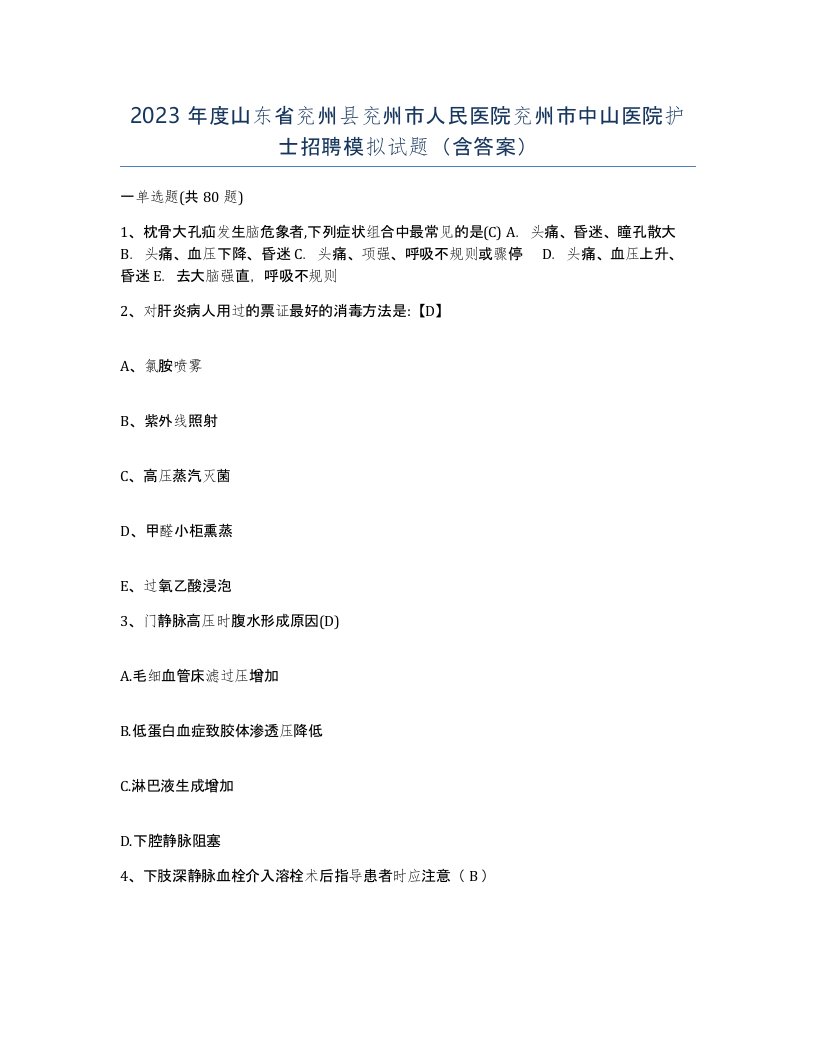 2023 年度山东省兖州县兖州市人民医院兖州市中山医院护士招聘模拟试题（含答案）

一单选题(共 80 题)

1、枕骨大孔疝发生脑危象者,下列症状组合中最常见的是(C) A. 头痛、昏迷、瞳孔散大 B. 头痛、血压下降、昏迷 C. 头痛、项强、呼吸不规则或骤停 D. 头痛、血压上升、昏迷 E. 去大脑强直，呼吸不规则

2、对肝炎病人用过的票证最好的消毒方法是:【D】

A、氯胺喷雾

B、紫外线照射

C、高压蒸汽灭菌

D、甲醛小柜熏蒸

E、过氧乙酸浸泡

3、门静脉高压时腹水形成原因(D)

A.毛细血管床滤过压增加

B.低蛋白血症致胶体渗透压降低

C.淋巴液生成增加

D.下腔静脉阻塞

4、下肢深静脉血栓介入溶栓术后指导患者时应注意（ B ）